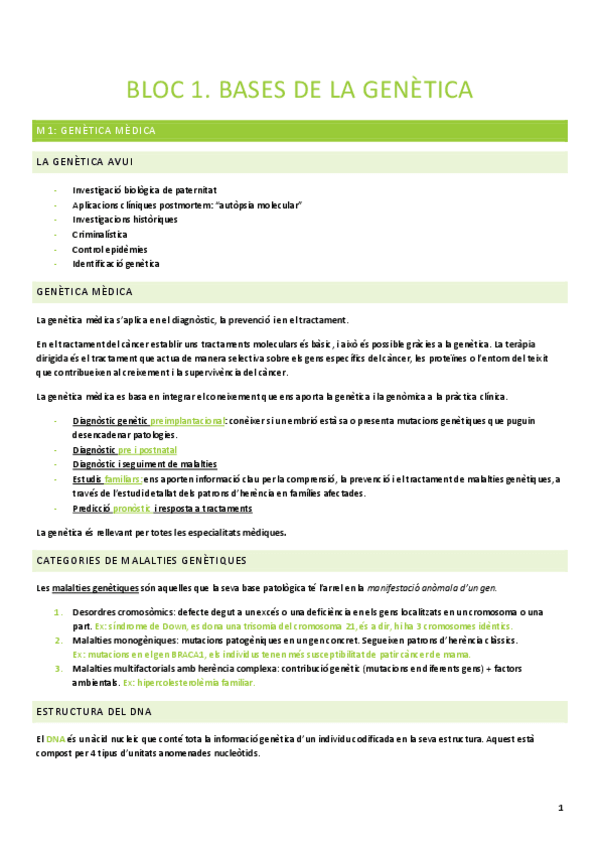 BLOC 1. BASES DE LA GENÈTICA

M1: GENÈTICA MÈDICA

LA GENÈTICA AVUI

- Investigació biològica de paternitat
- Aplicacions clíniques postmortem: "autòpsia molecular"
- Investigacions històriques
- Criminalística
- Control epidèmies
- Identificació genètica

GENÈTICA MÈDICA

La genètica mèdica s'aplica en el diagnòstic, la prevenció i en el tractament.

En el tractament del càncer establir uns tractaments moleculars és bàsic, i això és possible gràcies a la genètica. La teràpia dirigida és el tractament que actua de manera selectiva sobre els gens específics del càncer, les proteïnes o l'entorn del teixit que contribueixen al creixement i la supervivència del càncer.

La genètica mèdica es basa en integrar el coneixement que ens aporta la genètica i la genòmica a la pràctica clínica.

- Diagnòstic genètic preimplantacional: conèixer si un embrió està sa o presenta mutacions genètiques que puguin desencadenar patologies.
- Diagnòstic pre i postnatal
- Diagnòstic i seguiment de malalties
- Estudis familiars: ens aporten informació clau per la comprensió, la prevenció i el tractament de malalties genètiques, a través de l'estudi detallat dels patrons d'herència en famílies afectades.
- Predicció pronòstic i resposta a tractaments

La genètica és rellevant per totes les especialitats mèdiques.

CATEGORIES DE MALALTIES GENÈTIQUES

Les malalties genètiques són aquelles que la seva base patològica té l'arrel en la manifestació anòmala d'un gen.

1. Desordres cromosòmics: defecte degut a un excés o una deficiència en els gens localitzats en un cromosoma o una part. Ex: síndrome de Down, es dona una trisomia del cromosoma 21, és a dir, hi ha 3 cromosomes idèntics.
2. Malalties monogèniques: mutacions patogèniques en un gen concret. Segueixen patrons d'herència clàssics. Ex: mutacions en el gen BRACA1, els individus tenen més susceptibilitat de patir càncer de mama.
3. Malalties multifactorials amb herència complexa: contribució genètic (mutacions en diferents gens) + factors ambientals. Ex: hipercolesterolèmia familiar.

ESTRUCTURA DEL DNA

El DNA és un àcid nucleic que conté tota la informació genètica d'un individu codificada en la seva estructura. Aquest està compost per 4 tipus d'unitats anomenades nucleòtids.

1